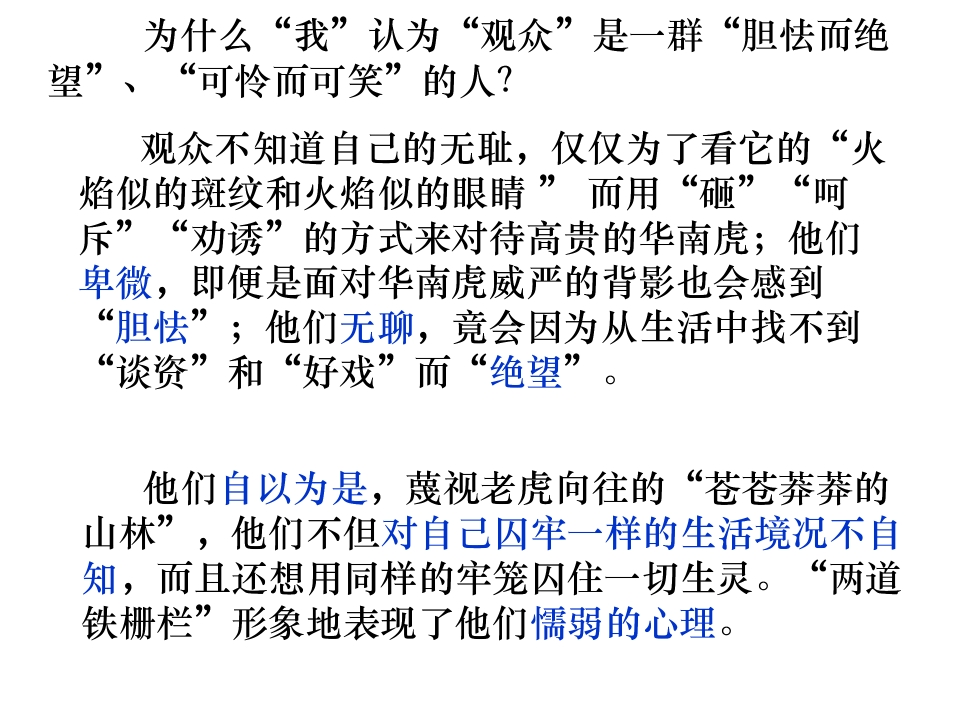 为什么“我”认为“观众”是一群“胆怯而绝望”、“可怜而可笑”的人?

观众不知道自己的无耻，仅仅为了看它的“火焰似的斑纹和火焰似的眼睛”而用“砸”“呵斥”“劝诱”的方式来对待高贵的华南虎；他们卑微，即便是面对华南虎威严的背影也会感到“胆怯”；他们无聊，竟会因为从生活中找不到“谈资”和“好戏”而“绝望”。

他们自以为是，蔑视老虎向往的“苍苍莽莽的山林”，他们不但对自己囚牢一样的生活境况不自知，而且还想用同样的牢笼囚住一切生灵。“两道铁栅栏”形象地表现了他们懦弱的心理。